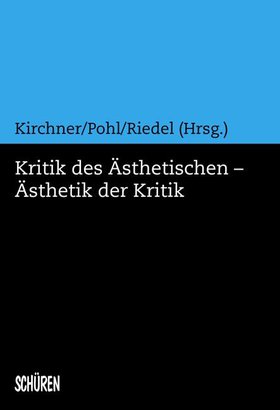 Kirchner/Pohl/Riedel (Hrsg.)

Kritik des Ästhetischen – Ästhetik der Kritik

SCHÜREN